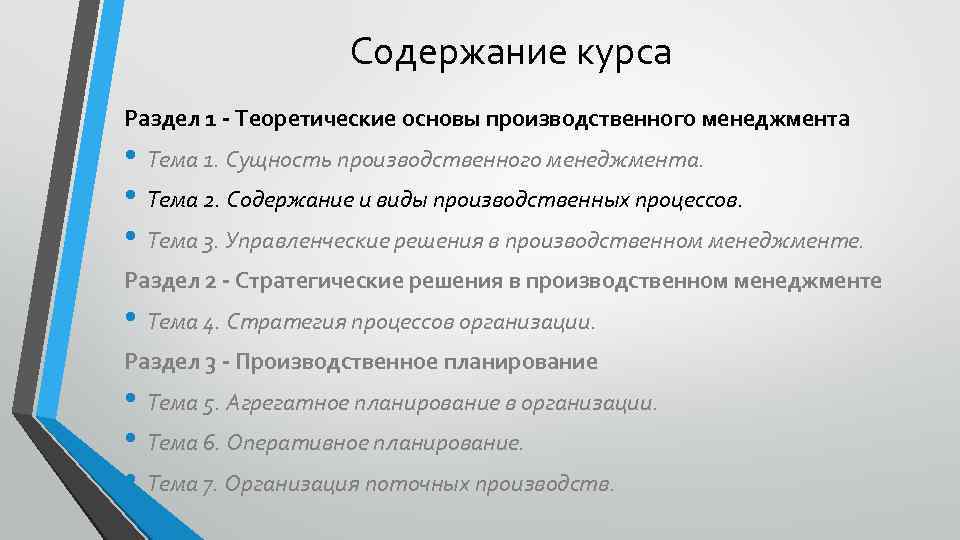 Содержание курса

Раздел 1 - Теоретические основы производственного менеджмента

• Тема 1. Сущность производственного менеджмента.

• Тема 2. Содержание и виды производственных процессов.

• Тема 3. Управленческие решения в производственном менеджменте.

Раздел 2 - Стратегические решения в производственном менеджменте

• Тема 4. Стратегия процессов организации.

Раздел 3 - Производственное планирование

• Тема 5. Агрегатное планирование в организации.

• Тема 6. Оперативное планирование.

• Тема 7. Организация поточных производств.